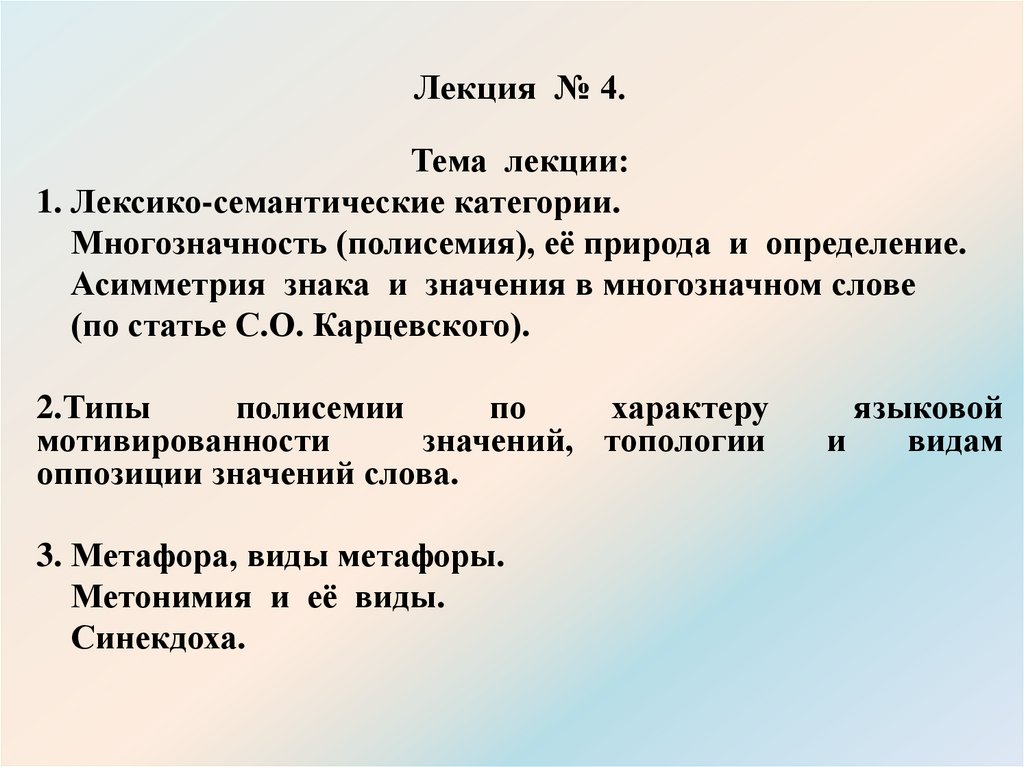 Лекция № 4.

Тема лекции:

1. Лексико-семантические категории.
Многозначность (полисемия), её природа и определение.
Асимметрия знака и значения в многозначном слове
(по статье С.О. Карцевского).

2.Типы полисемии по характеру языковой мотивированности значений, топологии и видам оппозиции значений слова.

3. Метафора, виды метафоры.
Метонимия и её виды.
Синекдоха.